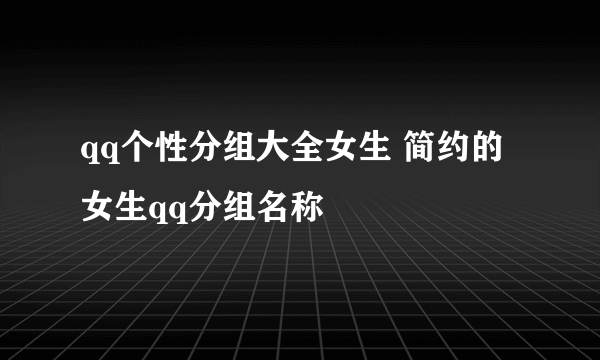 qq个性分组大全女生 简约的女生qq分组名称